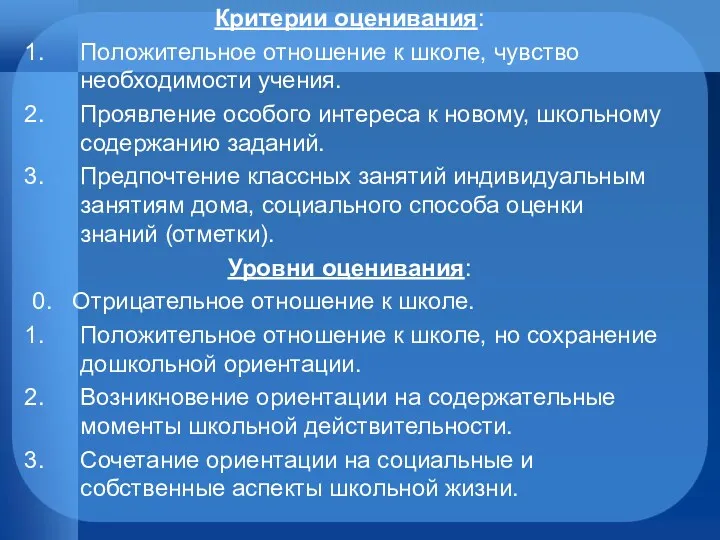 Критерии оценивания:

1. Положительное отношение к школе, чувство необходимости учения.
2. Проявление особого интереса к новому, школьному содержанию заданий.
3. Предпочтение классных занятий индивидуальным занятиям дома, социального способа оценки знаний (отметки).

Уровни оценивания:

0. Отрицательное отношение к школе.
1. Положительное отношение к школе, но сохранение дошкольной ориентации.
2. Возникновение ориентации на содержательные моменты школьной действительности.
3. Сочетание ориентации на социальные и собственные аспекты школьной жизни.